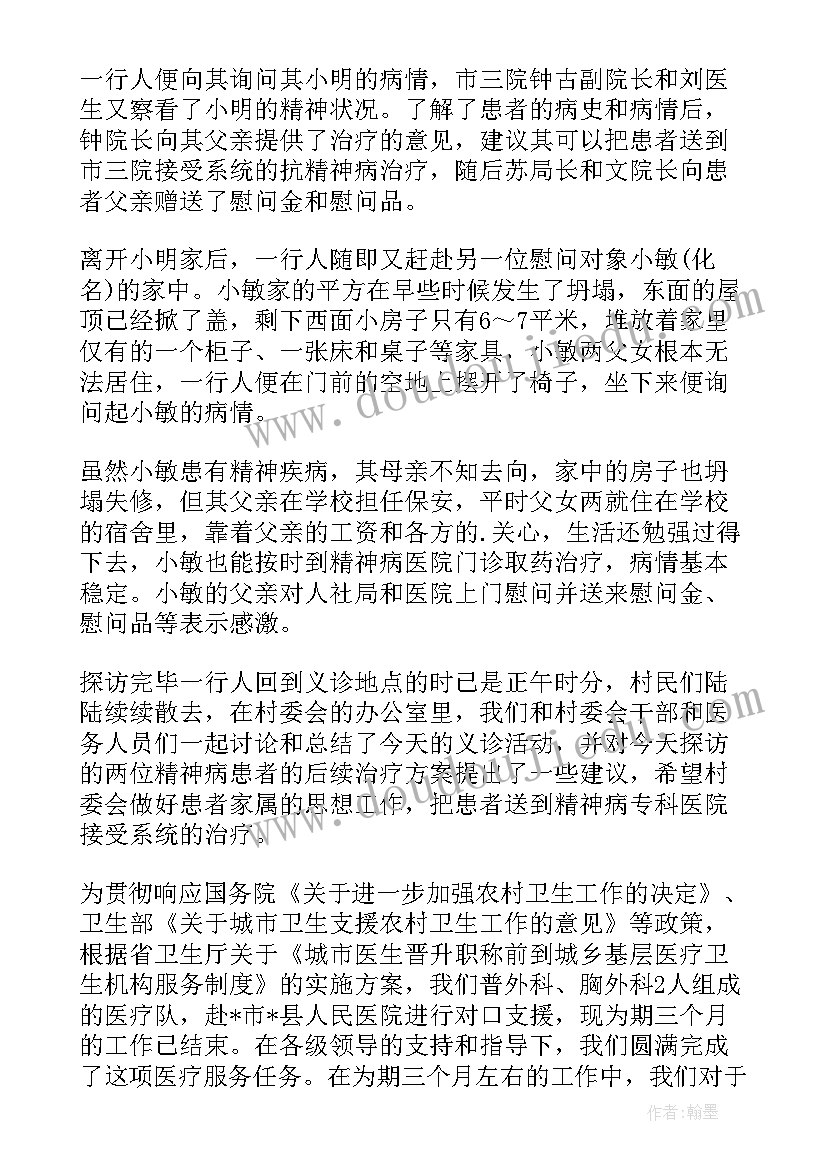 一行人便向其询问其小明的病情，市三院钟古副院长和刘医生又察看了小明的精神状况。了解了患者的病史和病情后，钟院长向其父亲提供了治疗的意见，建议其可以把患者送到市三院接受系统的抗精神病治疗，随后苏局长和文院长向患者父亲赠送了慰问金和慰问品。

离开小明家后，一行人随即又赶赴另一位慰问对象小敏(化名)的家中。小敏家的平方在早些时候发生了坍塌，东面的屋顶已经掀了盖，剩下西面小房子只有6～7平米，堆放着家里仅有的一个柜子、一张床和桌子等家具，小敏两父女根本无法居住，一行人便在门前的空地上摆开了椅子，坐下来便询问起小敏的病情。

虽然小敏患有精神疾病，其母亲不知去向，家中的房子也坍塌失修，但其父亲在学校担任保安，平时父女两就住在学校的宿舍里，靠着父亲的工资和各方的.关心，生活还勉强过得下去，小敏也能按时到精神病医院门诊取药治疗，病情基本稳定。小敏的父亲对人社局和医院上门慰问并送来慰问金、慰问品等表示感激。

探访完毕一行人回到义诊地点的时已是正午时分，村民们陆陆续续散去，在村委会的办公室里，我们和村委会干部和医务人员们一起讨论和总结了今天的义诊活动，并对今天探访的两位精神病患者的后续治疗方案提出了一些建议，希望村委会做好患者家属的思想工作，把患者送到精神病专科医院接受系统的治疗。

为贯彻响应国务院《关于进一步加强农村卫生工作的决定》、卫生部《关于城市卫生支援农村卫生工作的意见》等政策，根据省卫生厅关于《城市医生晋升职称前到城乡基层医疗卫生机构服务制度》的实施方案，我们普外科、胸外科2人组成的医疗队，赴*市*县人民医院进行对口支援，现为期三个月的工作已结束。在各级领导的支持和指导下，我们圆满完成了这项医疗服务任务。在为期三个月左右的工作中，我们对于

作者：翰墨